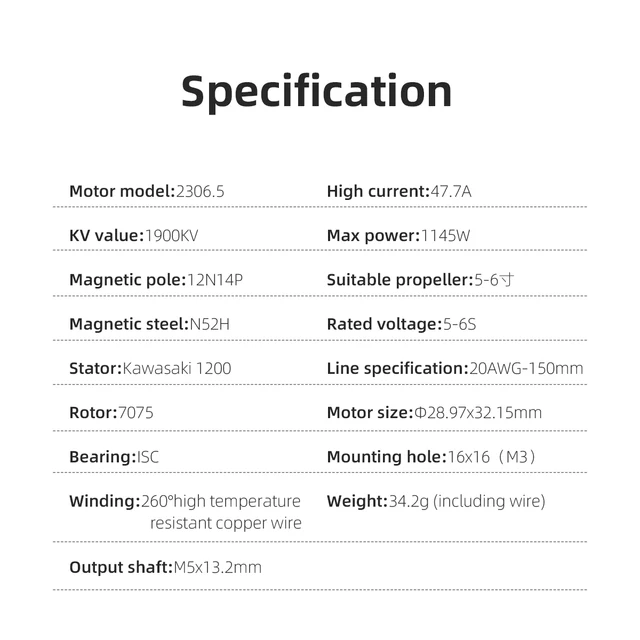 Specification

Motor model:2306.5

KV value:1900KV

Magnetic pole:12N14P

Magnetic steel:N52H

Stator:Kawasaki 1200

Rotor:7075

Bearing:ISC

Winding:260°high temperature resistant copper wire

Output shaft:M5x13.2mm

High current:47.7A

Max power:1145W

Suitable propeller:5-6寸

Rated voltage:5-6S

Line specification:20AWG-150mm

Motor size:Φ28.97x32.15mm

Mounting hole:16x16（M3）

Weight:34.2g (including wire)